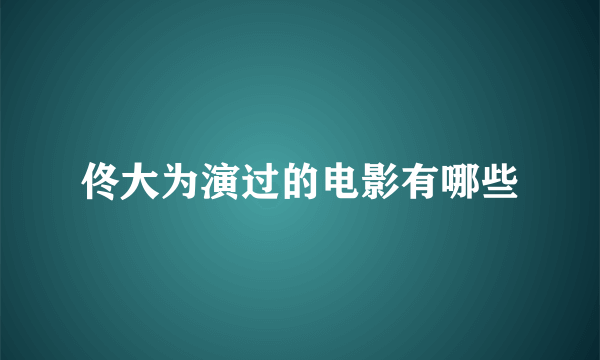 佟大为演过的电影有哪些